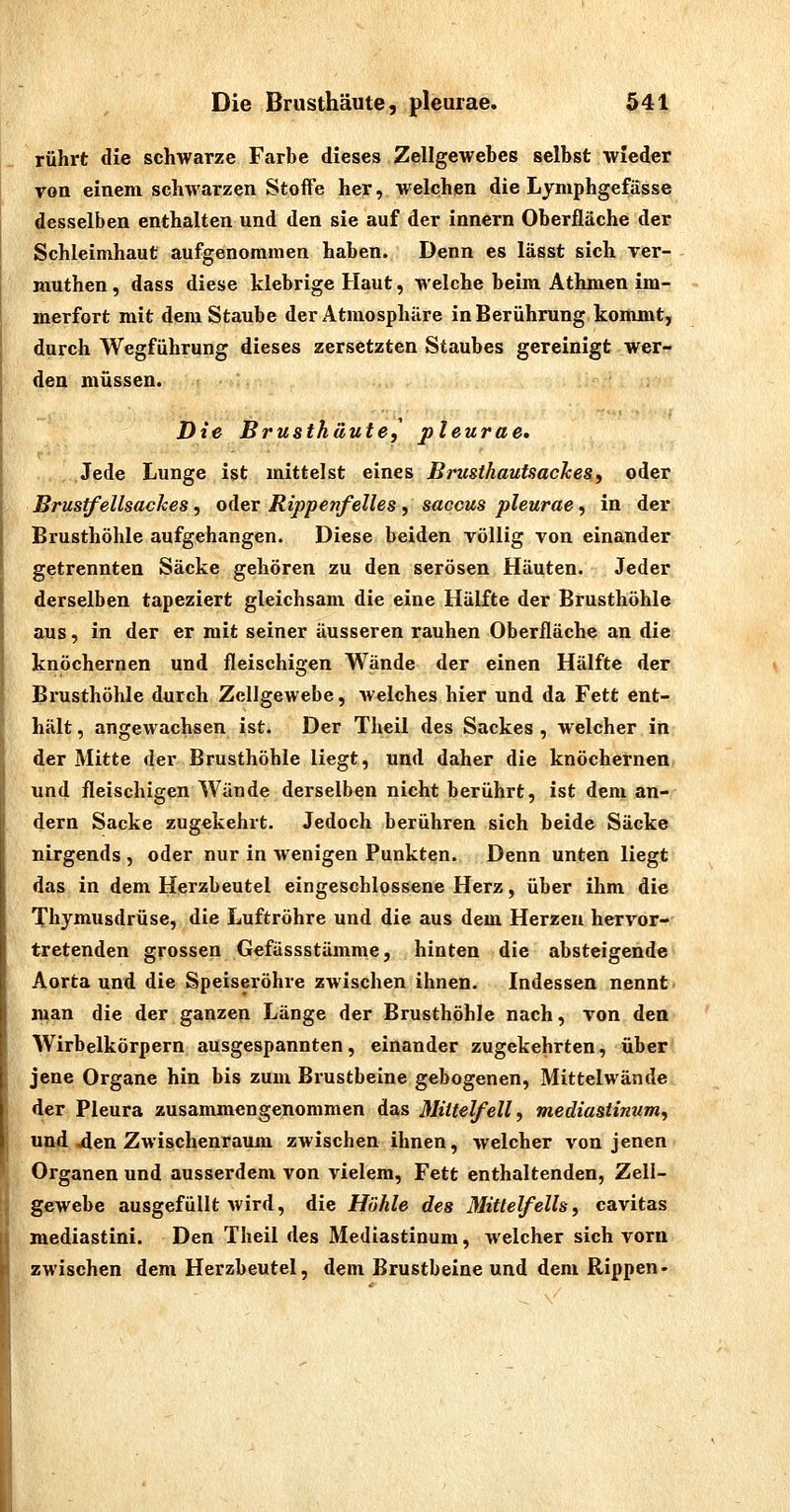 Die Brusthäute, pleurae. 541

rührt die schwarze Farbe dieses Zellgewebes selbst wieder von einem schwarzen Stoffe her, welchen die Lymphgefässe desselben enthalten und den sie auf der innern Oberfläche der Schleimhaut aufgenommen haben. Denn es lässt sich vermuthen, dass diese klebrige Haut, welche beim Athmen immerfort mit dem Staube der Atmosphäre in Berührung kommt, durch Wegführung dieses zersetzten Staubes gereinigt werden müssen.

Die Brusthäute, pleurae.

Jede Lunge ist mittelst eines Brusthautsackes, oder Brustfellsackes, oder Rippenfelles, saccus pleurae, in der Brusthöhle aufgehangen. Diese beiden völlig von einander getrennten Säcke gehören zu den serösen Häuten. Jeder derselben tapeziert gleichsam die eine Hälfte der Brusthöhle aus, in der er mit seiner äusseren rauhen Oberfläche an die knöchernen und fleischigen Wände der einen Hälfte der Brusthöhle durch Zellgewebe, welches hier und da Fett enthält, angewachsen ist. Der Theil des Sackes, welcher in der Mitte der Brusthöhle liegt, und daher die knöchernen und fleischigen Wände derselben nicht berührt, ist dem andern Sacke zugekehrt. Jedoch berühren sich beide Säcke nirgends, oder nur in wenigen Punkten. Denn unten liegt das in dem Herzbeutel eingeschlossene Herz, über ihm die Thymusdrüse, die Luftröhre und die aus dem Herzen hervortretenden grossen Gefässstämme, hinten die absteigende Aorta und die Speiseröhre zwischen ihnen. Indessen nennt man die der ganzen Länge der Brusthöhle nach, von den Wirbelkörpern ausgespannten, einander zugekehrten, über jene Organe hin bis zum Brustbeine gebogenen, Mittelwände der Pleura zusammengenommen das Mittelfell, mediastinum, und den Zwischenraum zwischen ihnen, welcher von jenen Organen und ausserdem von vielem, Fett enthaltenden, Zellgewebe ausgefüllt wird, die Höhle des Mittelfells, cavitas mediastini. Den Theil des Mediastinum, welcher sich vorn zwischen dem Herzbeutel, dem Brustbeine und dem Rippen-